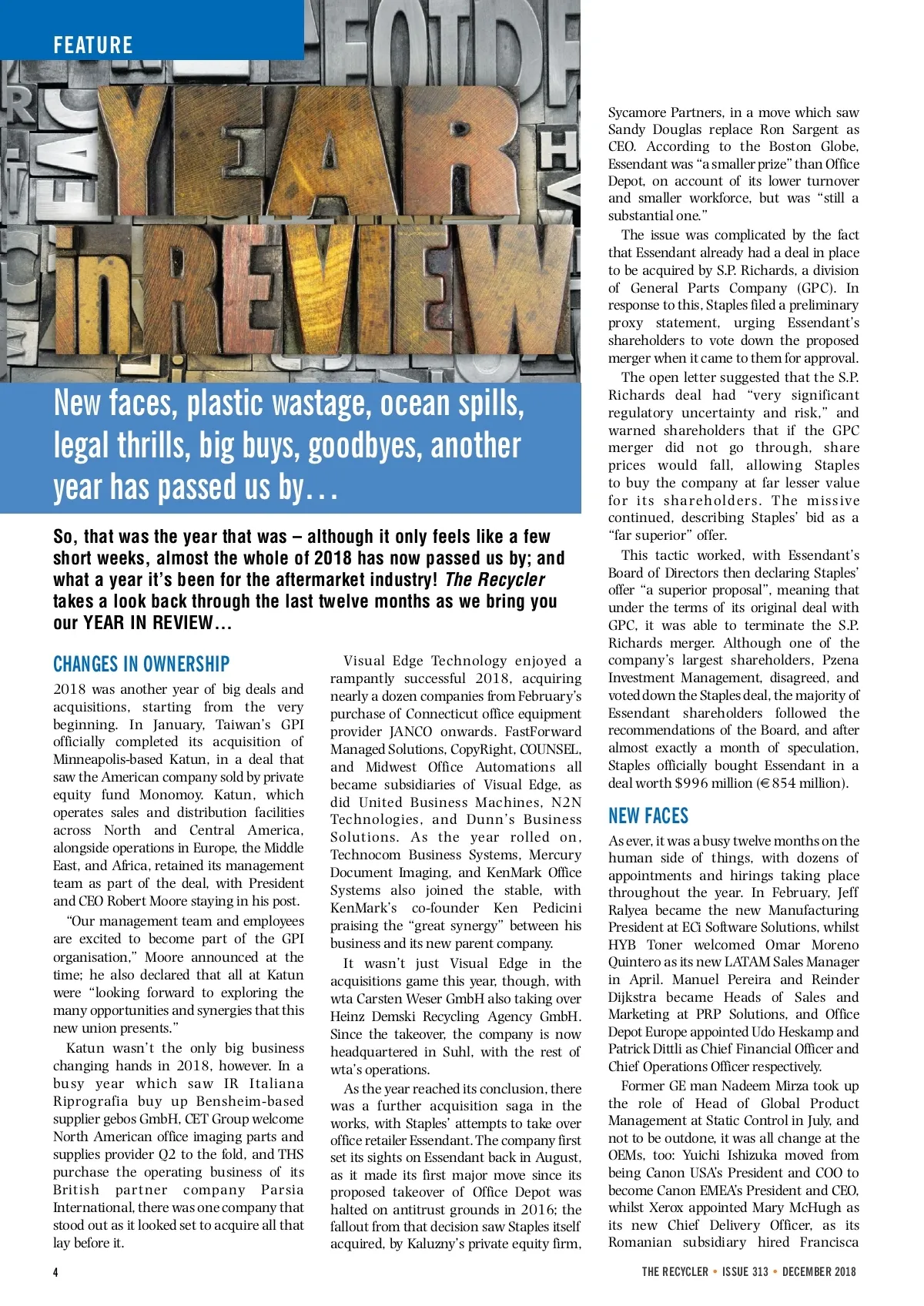 FEATURE

YEAR in REVIEW

New faces, plastic wastage, ocean spills, legal thrills, big buys, goodbyes, another year has passed us by…

So, that was the year that was – although it only feels like a few short weeks, almost the whole of 2018 has now passed us by; and what a year it's been for the aftermarket industry! The Recycler takes a look back through the last twelve months as we bring you our YEAR IN REVIEW…

CHANGES IN OWNERSHIP

2018 was another year of big deals and acquisitions, starting from the very beginning. In January, Taiwan's GPI officially completed its acquisition of Minneapolis-based Katun, in a deal that saw the American company sold by private equity fund Monomoy. Katun, which operates sales and distribution facilities across North and Central America, alongside operations in Europe, the Middle East, and Africa, retained its management team as part of the deal, with President and CEO Robert Moore staying in his post.

"Our management team and employees are excited to become part of the GPI organisation," Moore announced at the time; he also declared that all at Katun were "looking forward to exploring the many opportunities and synergies that this new union presents."

Katun wasn't the only big business changing hands in 2018, however. In a busy year which saw IR Italiana Riprografia buy up Bensheim-based supplier gebos GmbH, CET Group welcome North American office imaging parts and supplies provider Q2 to the fold, and THS purchase the operating business of its British partner company Parsia International, there was one company that stood out as it looked set to acquire all that lay before it.

Visual Edge Technology enjoyed a rampantly successful 2018, acquiring nearly a dozen companies from February's purchase of Connecticut office equipment provider JANCO onwards. FastForward Managed Solutions, CopyRight, COUNSEL, and Midwest Office Automations all became subsidiaries of Visual Edge, as did United Business Machines, N2N Technologies, and Dunn's Business Solutions. As the year rolled on, Technocom Business Systems, Mercury Document Imaging, and KenMark Office Systems also joined the stable, with KenMark's co-founder Ken Pedicini praising the "great synergy" between his business and its new parent company.

It wasn't just Visual Edge in the acquisitions game this year, though, with wta Carsten Weser GmbH also taking over Heinz Demski Recycling Agency GmbH. Since the takeover, the company is now headquartered in Suhl, with the rest of wta's operations.

As the year reached its conclusion, there was a further acquisition saga in the works, with Staples' attempts to take over office retailer Essendant. The company first set its sights on Essendant back in August, as it made its first major move since its proposed takeover of Office Depot was halted on antitrust grounds in 2016; the fallout from that decision saw Staples itself acquired, by Kaluzny's private equity firm, Sycamore Partners, in a move which saw Sandy Douglas replace Ron Sargent as CEO. According to the Boston Globe, Essendant was "a smaller prize" than Office Depot, on account of its lower turnover and smaller workforce, but was "still a substantial one."

The issue was complicated by the fact that Essendant already had a deal in place to be acquired by S.P. Richards, a division of General Parts Company (GPC). In response to this, Staples filed a preliminary proxy statement, urging Essendant's shareholders to vote down the proposed merger when it came to them for approval.

The open letter suggested that the S.P. Richards deal had "very significant regulatory uncertainty and risk," and warned shareholders that if the GPC merger did not go through, share prices would fall, allowing Staples to buy the company at far lesser value for its shareholders. The missive continued, describing Staples' bid as a "far superior" offer.

This tactic worked, with Essendant's Board of Directors then declaring Staples' offer "a superior proposal", meaning that under the terms of its original deal with GPC, it was able to terminate the S.P. Richards merger. Although one of the company's largest shareholders, Pzena Investment Management, disagreed, and voted down the Staples deal, the majority of Essendant shareholders followed the recommendations of the Board, and after almost exactly a month of speculation, Staples officially bought Essendant in a deal worth $996 million (€854 million).

NEW FACES

As ever, it was a busy twelve months on the human side of things, with dozens of appointments and hirings taking place throughout the year. In February, Jeff Ralyea became the new Manufacturing President at ECi Software Solutions, whilst HYB Toner welcomed Omar Moreno Quintero as its new LATAM Sales Manager in April. Manuel Pereira and Reinder Dijkstra became Heads of Sales and Marketing at PRP Solutions, and Office Depot Europe appointed Udo Heskamp and Patrick Dittli as Chief Financial Officer and Chief Operations Officer respectively.

Former GE man Nadeem Mirza took up the role of Head of Global Product Management at Static Control in July, and not to be outdone, it was all change at the OEMs, too: Yuichi Ishizuka moved from being Canon USA's President and COO to become Canon EMEA's President and CEO, whilst Xerox appointed Mary McHugh as its new Chief Delivery Officer, as its Romanian subsidiary hired Francisca

4

THE RECYCLER • ISSUE 313 • DECEMBER 2018